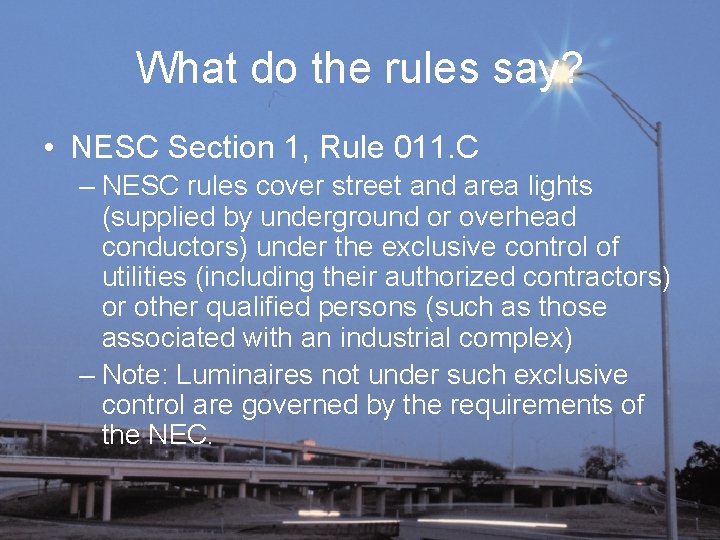 What do the rules say?

• NESC Section 1, Rule 011.C

– NESC rules cover street and area lights (supplied by underground or overhead conductors) under the exclusive control of utilities (including their authorized contractors) or other qualified persons (such as those associated with an industrial complex)

– Note: Luminaires not under such exclusive control are governed by the requirements of the NEC.